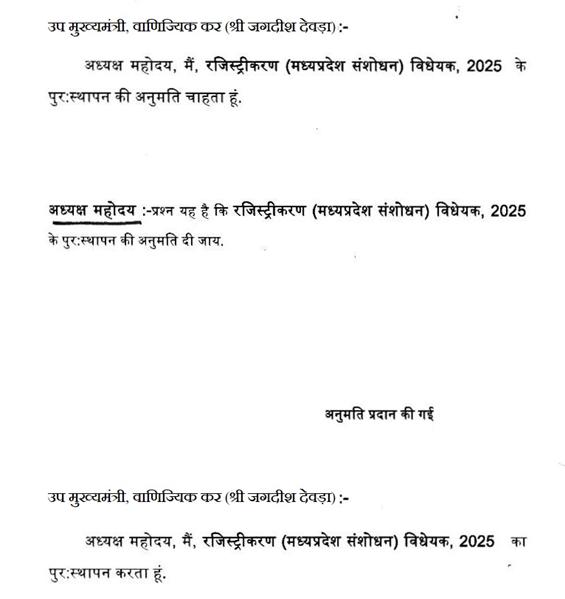 उप मुख्यमंत्री, वाणिज्यिक कर (श्री जगदीश देवड़ा) :-

अध्यक्ष महोदय, मैं, रजिस्ट्रीकरण (मध्यप्रदेश संशोधन) विधेयक, 2025 के पुर:स्थापन की अनुमति चाहता हूं.

अध्यक्ष महोदय :-प्रश्न यह है कि रजिस्ट्रीकरण (मध्यप्रदेश संशोधन) विधेयक, 2025 के पुर:स्थापन की अनुमति दी जाय.

अनुमति प्रदान की गई

उप मुख्यमंत्री, वाणिज्यिक कर (श्री जगदीश देवड़ा) :-

अध्यक्ष महोदय, मैं, रजिस्ट्रीकरण (मध्यप्रदेश संशोधन) विधेयक, 2025 का पुर:स्थापन करता हूं.